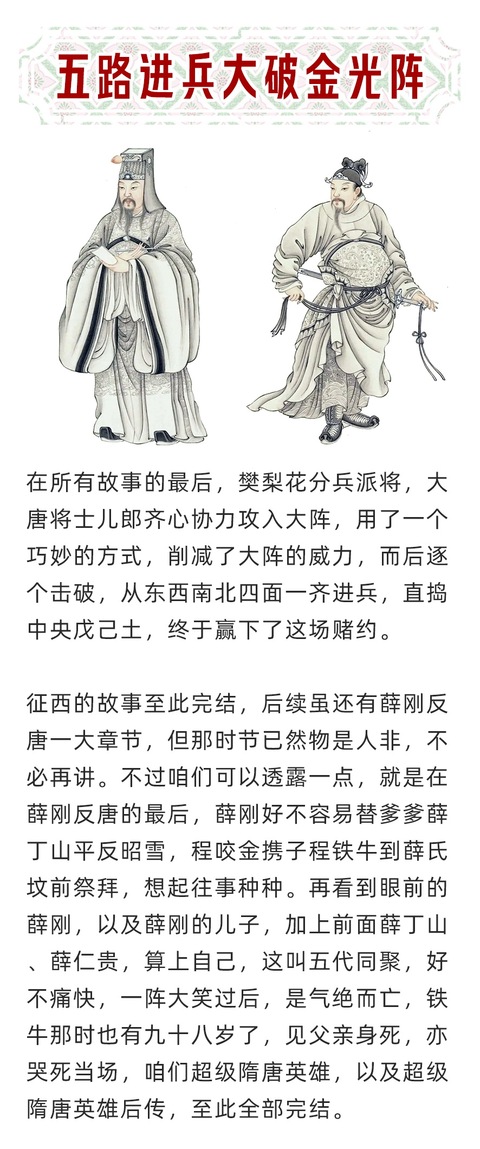 五路进兵大破金光阵

在所有故事的最后，樊梨花分兵派将，大唐将士儿郎齐心协力攻入大阵，用了一个巧妙的方式，削减了大阵的威力，而后逐个击破，从东西南北四面一齐进兵，直捣中央戊己土，终于赢下了这场赌约。

征西的故事至此完结，后续虽还有薛刚反唐一大章节，但那时节已然物是人非，不必再讲。不过咱们可以透露一点，就是在薛刚反唐的最后，薛刚好不容易替爹爹薛丁山平反昭雪，程咬金携子程铁牛到薛氏坟前祭拜，想起往事种种。再看到眼前的薛刚，以及薛刚的儿子，加上前面薛丁山、薛仁贵，算上自己，这叫五代同聚，好不痛快，一阵大笑过后，是气绝而亡，铁牛那时也有九十八岁了，见父亲身死，亦哭死当场，咱们超级隋唐英雄，以及超级隋唐英雄后传，至此全部完结。